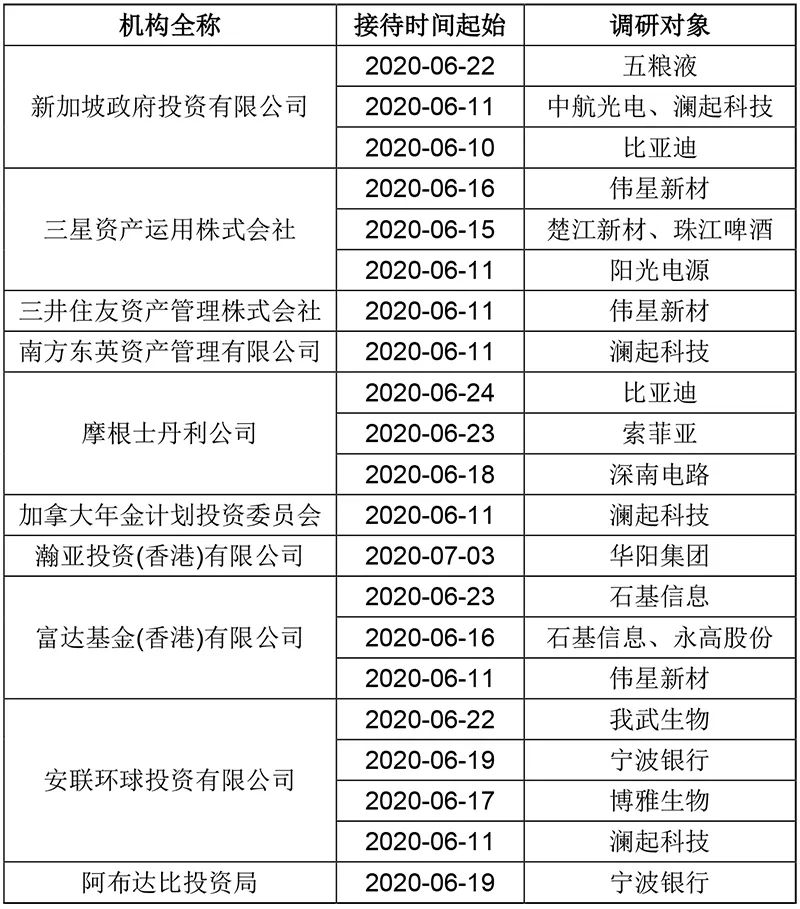 | 机构全称 | 接待时间起始 | 调研对象 |
|---|---|---|
| 新加坡政府投资有限公司 | 2020-06-22 | 五粮液 |
|  | 2020-06-11 | 中航光电、澜起科技 |
|  | 2020-06-10 | 比亚迪 |
| 三星资产运用株式会社 | 2020-06-16 | 伟星新材 |
|  | 2020-06-15 | 楚江新材、珠江啤酒 |
|  | 2020-06-11 | 阳光电源 |
| 三井住友资产管理株式会社 | 2020-06-11 | 伟星新材 |
| 南方东英资产管理有限公司 | 2020-06-11 | 澜起科技 |
| 摩根士丹利公司 | 2020-06-24 | 比亚迪 |
|  | 2020-06-23 | 索菲亚 |
|  | 2020-06-18 | 深南电路 |
| 加拿大年金计划投资委员会 | 2020-06-11 | 澜起科技 |
| 瀚亚投资(香港)有限公司 | 2020-07-03 | 华阳集团 |
| 富达基金(香港)有限公司 | 2020-06-23 | 石基信息 |
|  | 2020-06-16 | 石基信息、永高股份 |
|  | 2020-06-11 | 伟星新材 |
| 安联环球投资有限公司 | 2020-06-22 | 我武生物 |
|  | 2020-06-19 | 宁波银行 |
|  | 2020-06-17 | 博雅生物 |
|  | 2020-06-11 | 澜起科技 |
| 阿布达比投资局 | 2020-06-19 | 宁波银行 |